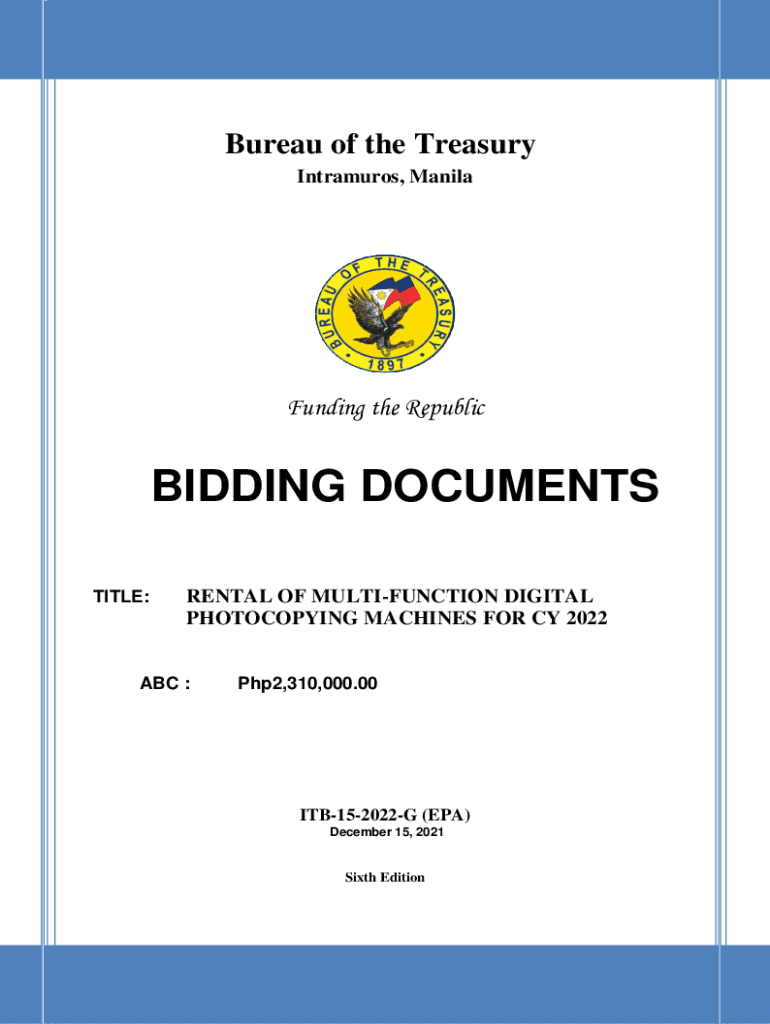 Bureau of the Treasury
Intramuros, Manila

BUREAU OF THE TREASURY
1897

Funding the Republic

BIDDING DOCUMENTS

TITLE: RENTAL OF MULTI-FUNCTION DIGITAL PHOTOCOPYING MACHINES FOR CY 2022

ABC : Php2,310,000.00

ITB-15-2022-G (EPA)
December 15, 2021

Sixth Edition